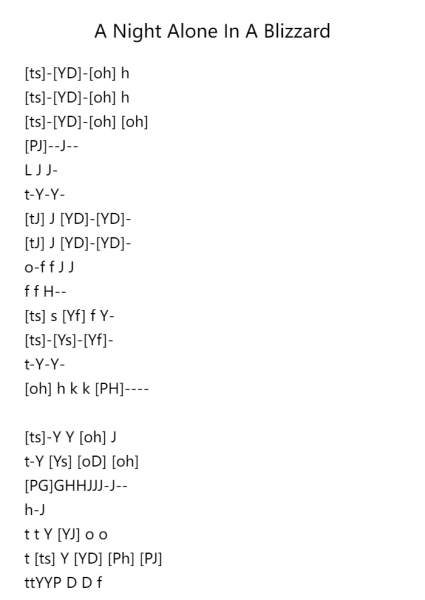 A Night Alone In A Blizzard

[ts]-[YD]-[oh] h
[ts]-[YD]-[oh] h
[ts]-[YD]-[oh] [oh]
[PJ]--J--
L J J-
t-Y-Y-
[tJ] J [YD]-[YD]-
[tJ] J [YD]-[YD]-
o-f f J J
f f H--
[ts] s [Yf] f Y-
[ts]-[Ys]-[Yf]-
t-Y-Y-
[oh] h k k [PH]----

[ts]-Y Y [oh] J
t-Y [Ys] [oD] [oh]
[PG]GHHJJJ-J--
h-J
t t Y [YJ] o o
t [ts] Y [YD] [Ph] [PJ]
ttYYP D D f